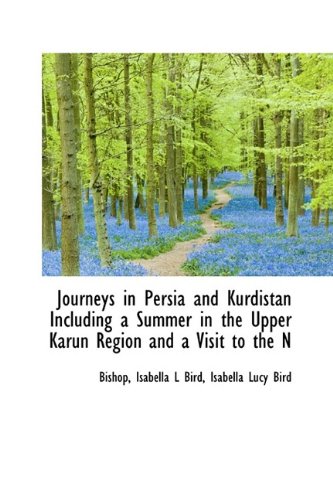 Journeys in Persia and Kurdistan Including a Summer in the Upper Karun Region and a Visit to the N

Bishop, Isabella L Bird, Isabella Lucy Bird